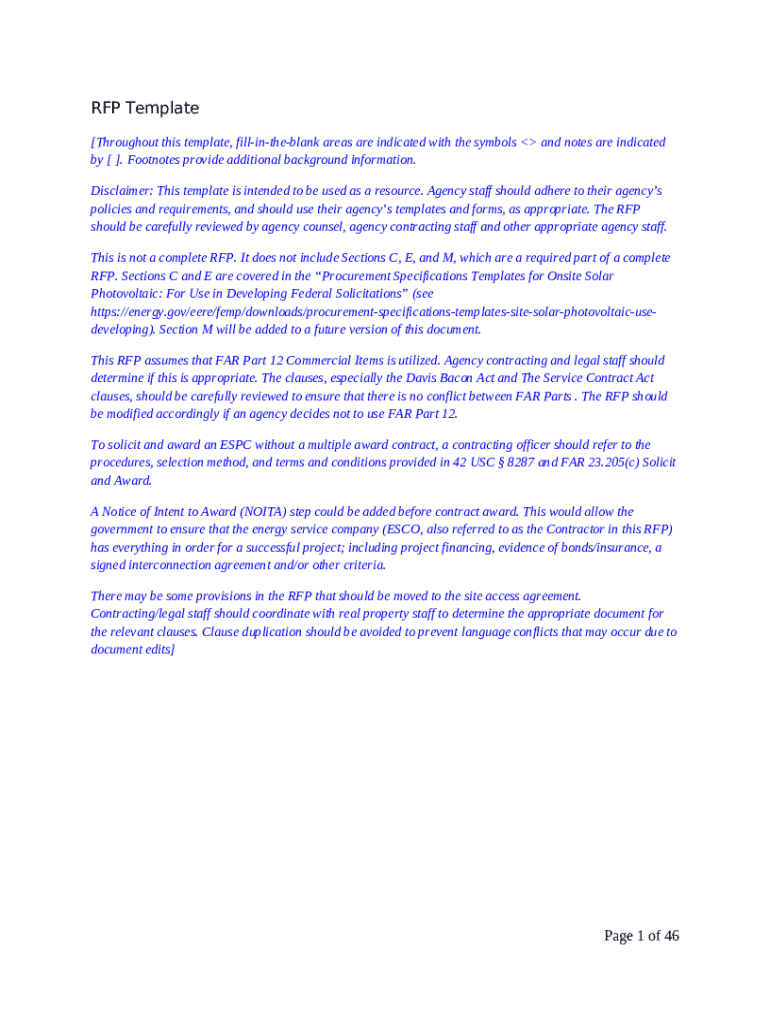 RFP Template

[Throughout this template, fill-in-the-blank areas are indicated with the symbols <> and notes are indicated by [ ]. Footnotes provide additional background information.

Disclaimer: This template is intended to be used as a resource. Agency staff should adhere to their agency's policies and requirements, and should use their agency's templates and forms, as appropriate. The RFP should be carefully reviewed by agency counsel, agency contracting staff and other appropriate agency staff.

This is not a complete RFP. It does not include Sections C, E, and M, which are a required part of a complete RFP. Sections C and E are covered in the "Procurement Specifications Templates for Onsite Solar Photovoltaic: For Use in Developing Federal Solicitations" (see https://energy.gov/eere/femp/downloads/procurement-specifications-templates-site-solar-photovoltaic-use-developing). Section M will be added to a future version of this document.

This RFP assumes that FAR Part 12 Commercial Items is utilized. Agency contracting and legal staff should determine if this is appropriate. The clauses, especially the Davis Bacon Act and The Service Contract Act clauses, should be carefully reviewed to ensure that there is no conflict between FAR Parts . The RFP should be modified accordingly if an agency decides not to use FAR Part 12.

To solicit and award an ESPC without a multiple award contract, a contracting officer should refer to the procedures, selection method, and terms and conditions provided in 42 USC § 8287 and FAR 23.205(c) Solicit and Award.

A Notice of Intent to Award (NOITA) step could be added before contract award. This would allow the government to ensure that the energy service company (ESCO, also referred to as the Contractor in this RFP) has everything in order for a successful project; including project financing, evidence of bonds/insurance, a signed interconnection agreement and/or other criteria.

There may be some provisions in the RFP that should be moved to the site access agreement. Contracting/legal staff should coordinate with real property staff to determine the appropriate document for the relevant clauses. Clause duplication should be avoided to prevent language conflicts that may occur due to document edits]

Page 1 of 46